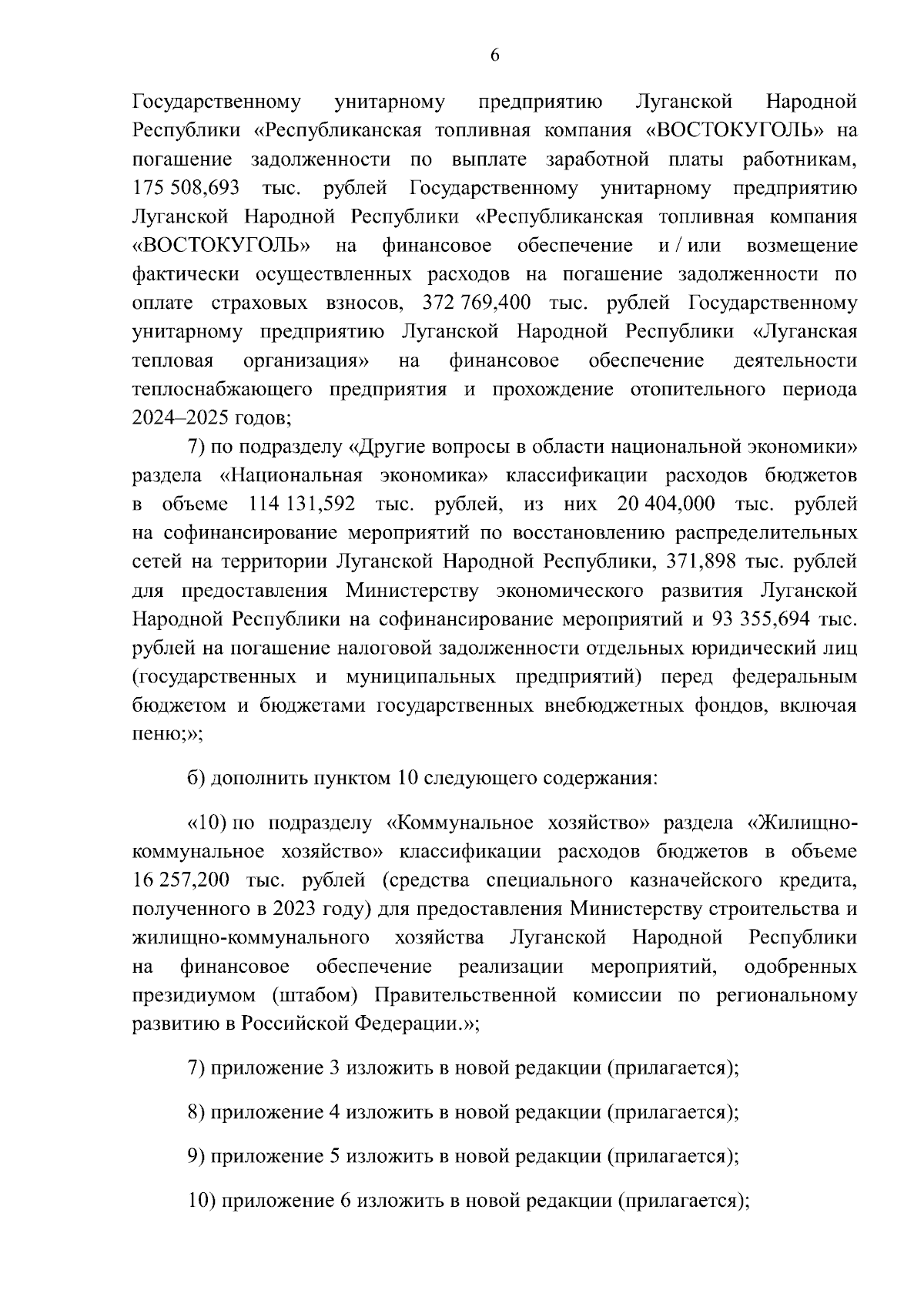 6

Государственному унитарному предприятию Луганской Народной Республики «Республиканская топливная компания «ВОСТОКУГОЛЬ» на погашение задолженности по выплате заработной платы работникам, 175 508,693 тыс. рублей Государственному унитарному предприятию Луганской Народной Республики «Республиканская топливная компания «ВОСТОКУГОЛЬ» на финансовое обеспечение и / или возмещение фактически осуществленных расходов на погашение задолженности по оплате страховых взносов, 372 769,400 тыс. рублей Государственному унитарному предприятию Луганской Народной Республики «Луганская тепловая организация» на финансовое обеспечение деятельности теплоснабжающего предприятия и прохождение отопительного периода 2024–2025 годов;

7) по подразделу «Другие вопросы в области национальной экономики» раздела «Национальная экономика» классификации расходов бюджетов в объеме 114 131,592 тыс. рублей, из них 20 404,000 тыс. рублей на софинансирование мероприятий по восстановлению распределительных сетей на территории Луганской Народной Республики, 371,898 тыс. рублей для предоставления Министерству экономического развития Луганской Народной Республики на софинансирование мероприятий и 93 355,694 тыс. рублей на погашение налоговой задолженности отдельных юридический лиц (государственных и муниципальных предприятий) перед федеральным бюджетом и бюджетами государственных внебюджетных фондов, включая пеню;»;

б) дополнить пунктом 10 следующего содержания:

«10) по подразделу «Коммунальное хозяйство» раздела «Жилищно-коммунальное хозяйство» классификации расходов бюджетов в объеме 16 257,200 тыс. рублей (средства специального казначейского кредита, полученного в 2023 году) для предоставления Министерству строительства и жилищно-коммунального хозяйства Луганской Народной Республики на финансовое обеспечение реализации мероприятий, одобренных президиумом (штабом) Правительственной комиссии по региональному развитию в Российской Федерации.»;

7) приложение 3 изложить в новой редакции (прилагается);

8) приложение 4 изложить в новой редакции (прилагается);

9) приложение 5 изложить в новой редакции (прилагается);

10) приложение 6 изложить в новой редакции (прилагается);